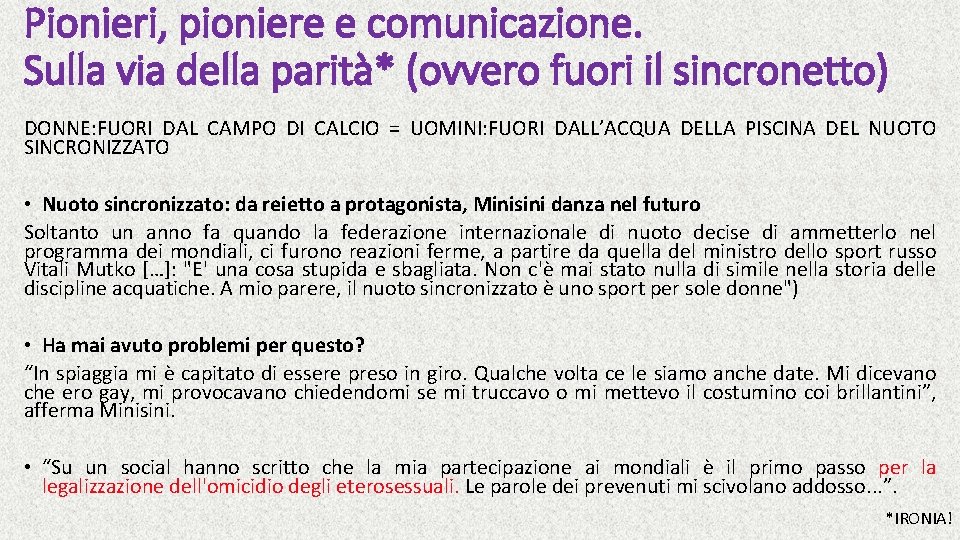 Pionieri, pioniere e comunicazione.
Sulla via della parità* (ovvero fuori il sincronetto)

DONNE:FUORI DAL CAMPO DI CALCIO = UOMINI:FUORI DALL'ACQUA DELLA PISCINA DEL NUOTO SINCRONIZZATO

• Nuoto sincronizzato: da reietto a protagonista, Minisini danza nel futuro
Soltanto un anno fa quando la federazione internazionale di nuoto decise di ammetterlo nel programma dei mondiali, ci furono reazioni ferme, a partire da quella del ministro dello sport russo Vitali Mutko […]: "E' una cosa stupida e sbagliata. Non c'è mai stato nulla di simile nella storia delle discipline acquatiche. A mio parere, il nuoto sincronizzato è uno sport per sole donne")

• Ha mai avuto problemi per questo?
"In spiaggia mi è capitato di essere preso in giro. Qualche volta ce le siamo anche date. Mi dicevano che ero gay, mi provocavano chiedendomi se mi truccavo o mi mettevo il costumino coi brillantini", afferma Minisini.

• "Su un social hanno scritto che la mia partecipazione ai mondiali è il primo passo per la legalizzazione dell'omicidio degli eterosessuali. Le parole dei prevenuti mi scivolano addosso...".

*IRONIA!